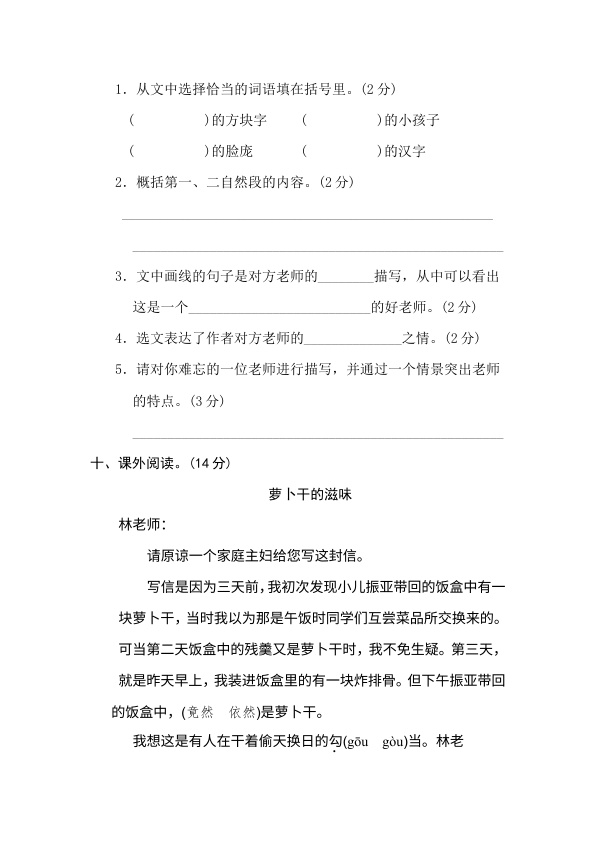 1．从文中选择恰当的词语填在括号里。(2分)

(　　　　)的方块字　(　　　　)的小孩子

(　　　　)的脸庞　(　　　　)的汉字

2．概括第一、二自然段的内容。(2分)

____

____

3．文中画线的句子是对方老师的____描写，从中可以看出这是一个____的好老师。(2分)

4．选文表达了作者对方老师的____之情。(2分)

5．请对你难忘的一位老师进行描写，并通过一个情景突出老师的特点。(3分)

____

十、课外阅读。(14分)

萝卜干的滋味

林老师：

请原谅一个家庭主妇给您写这封信。

写信是因为三天前，我初次发现小儿振亚带回的饭盒中有一块萝卜干，当时我以为那是午饭时同学们互尝菜品所交换来的。可当第二天饭盒中的残羹又是萝卜干时，我不免生疑。第三天，就是昨天早上，我装进饭盒里的有一块炸排骨。但下午振亚带回的饭盒中，(竟然　依然)是萝卜干。

我想这是有人在干着偷天换日的勾(gōu　gòu)当。林老